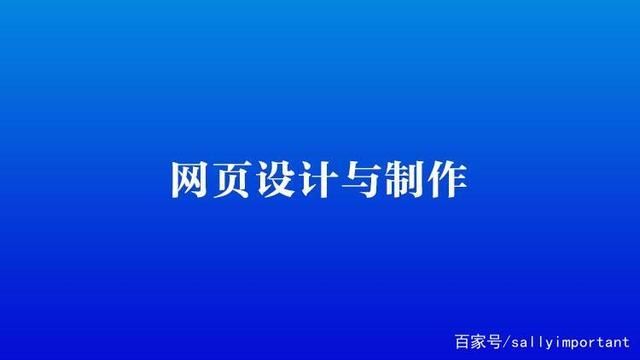 网页设计与制作

百家号/sallyimportant